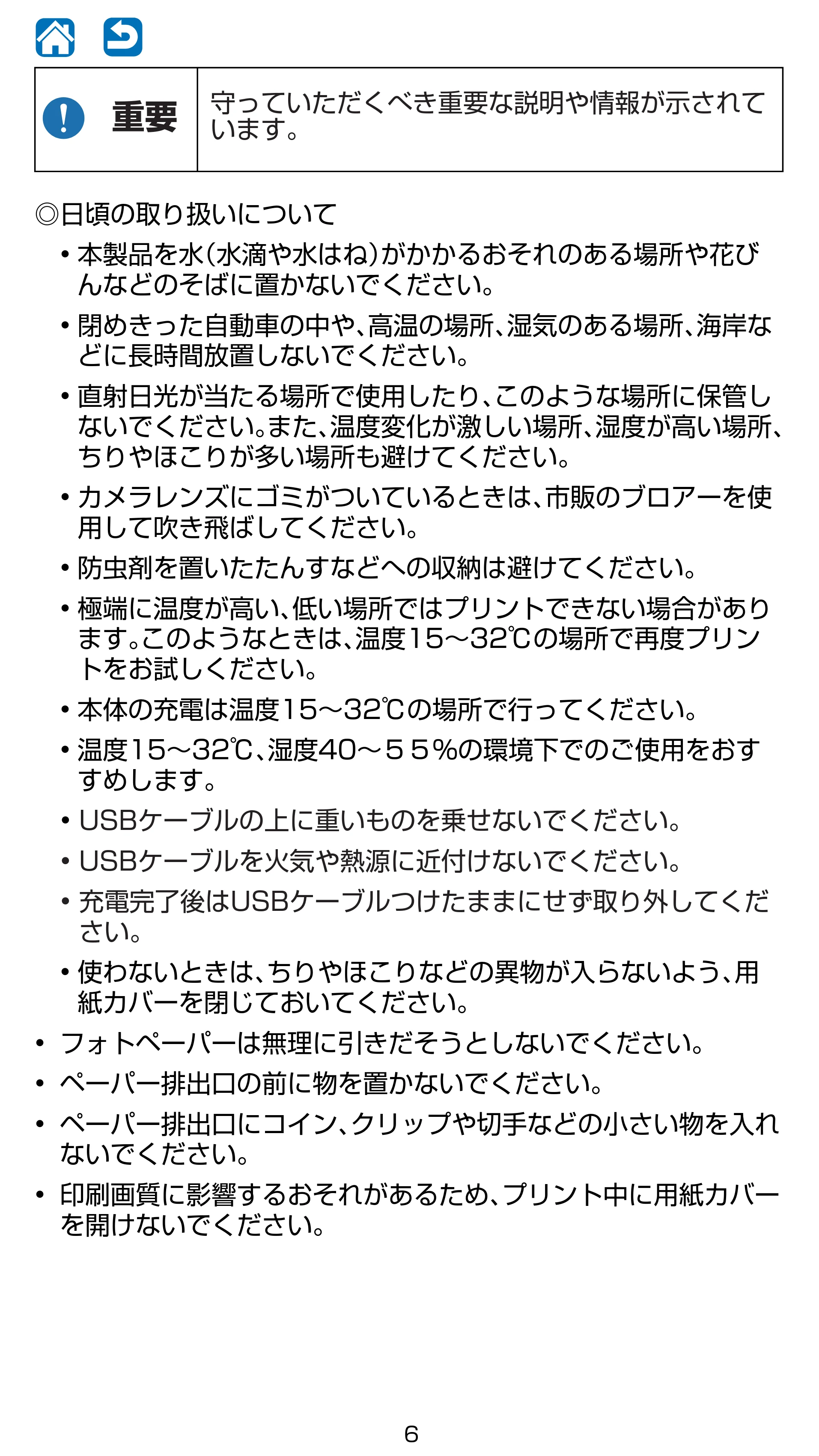 重要 守っていただくべき重要な説明や情報が示されています。

◎日頃の取り扱いについて

• 本製品を水(水滴や水はね)がかかるおそれのある場所や花びんなどのそばに置かないでください。

• 閉めきった自動車の中や、高温の場所、湿気のある場所、海岸などに長時間放置しないでください。

• 直射日光が当たる場所で使用したり、このような場所に保管しないでください。また、温度変化が激しい場所、湿度が高い場所、ちりやほこりが多い場所も避けてください。

• カメラレンズにゴミがついているときは、市販のブロアーを使用して吹き飛ばしてください。

• 防虫剤を置いたたんすなどへの収納は避けてください。

• 極端に温度が高い、低い場所ではプリントできない場合があります。このようなときは、温度15~32℃の場所で再度プリントをお試しください。

• 本体の充電は温度15~32℃の場所で行ってください。

• 温度15~32℃、湿度40~55%の環境下でのご使用をおすすめします。

• USBケーブルの上に重いものを乗せないでください。

• USBケーブルを火気や熱源に近付けないでください。

• 充電完了後はUSBケーブルつけたままにせず取り外してください。

• 使わないときは、ちりやほこりなどの異物が入らないよう、用紙カバーを閉じておいてください。

• フォトペーパーは無理に引きだそうとしないでください。

• ペーパー排出口の前に物を置かないでください。

• ペーパー排出口にコイン、クリップや切手などの小さい物を入れないでください。

• 印刷画質に影響するおそれがあるため、プリント中に用紙カバーを開けないでください。

6